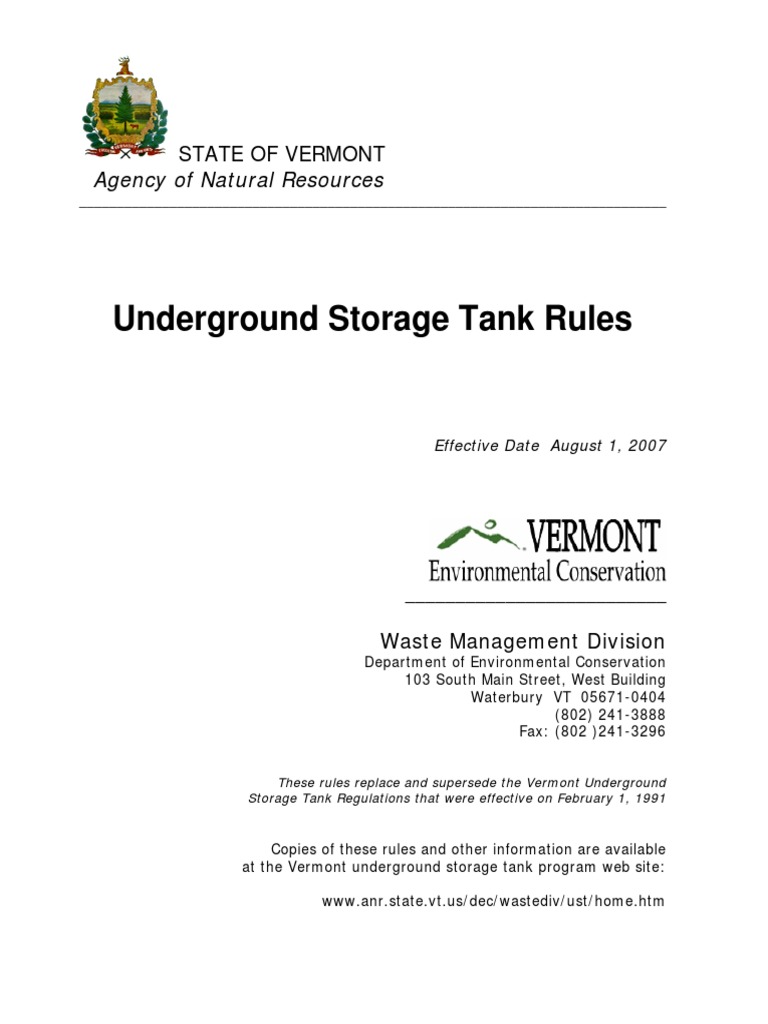 STATE OF VERMONT
Agency of Natural Resources

Underground Storage Tank Rules

Effective Date August 1, 2007

VERMONT
Environmental Conservation

Waste Management Division
Department of Environmental Conservation
103 South Main Street, West Building
Waterbury VT 05671-0404
(802) 241-3888
Fax: (802 )241-3296

These rules replace and supersede the Vermont Underground Storage Tank Regulations that were effective on February 1, 1991

Copies of these rules and other information are available at the Vermont underground storage tank program web site:

www.anr.state.vt.us/dec/wastediv/ust/home.htm